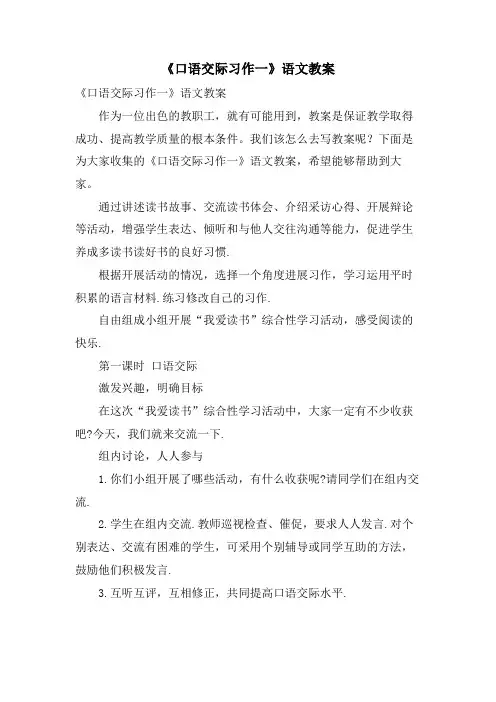 《口语交际习作一》语文教案

《口语交际习作一》语文教案

作为一位出色的教职工，就有可能用到，教案是保证教学取得成功、提高教学质量的根本条件。我们该怎么去写教案呢？下面是为大家收集的《口语交际习作一》语文教案，希望能够帮助到大家。

通过讲述读书故事、交流读书体会、介绍采访心得、开展辩论等活动，增强学生表达、倾听和与他人交往沟通等能力，促进学生养成多读书读好书的良好习惯.

根据开展活动的情况，选择一个角度进展习作，学习运用平时积累的语言材料.练习修改自己的习作.

自由组成小组开展“我爱读书”综合性学习活动，感受阅读的快乐.

第一课时 口语交际

激发兴趣，明确目标

在这次“我爱读书”综合性学习活动中，大家一定有不少收获吧?今天，我们就来交流一下.

组内讨论，人人参与

1.你们小组开展了哪些活动，有什么收获呢?请同学们在组内交流.

2.学生在组内交流.教师巡视检查、催促，要求人人发言.对个别表达、交流有困难的学生，可采用个别辅导或同学互助的方法，鼓励他们积极发言.

3.互听互评，互相修正，共同提高口语交际水平.